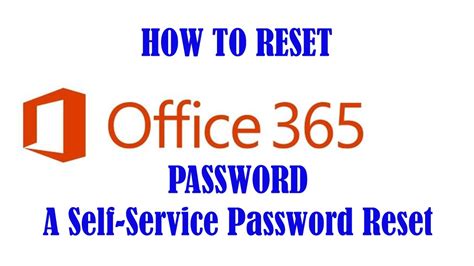 HOW TO RESET

Office 365

PASSWORD

A Self-Service Password Reset